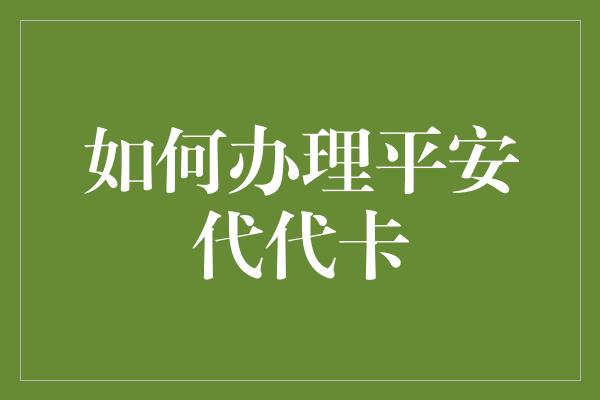 如何办理平安代代卡